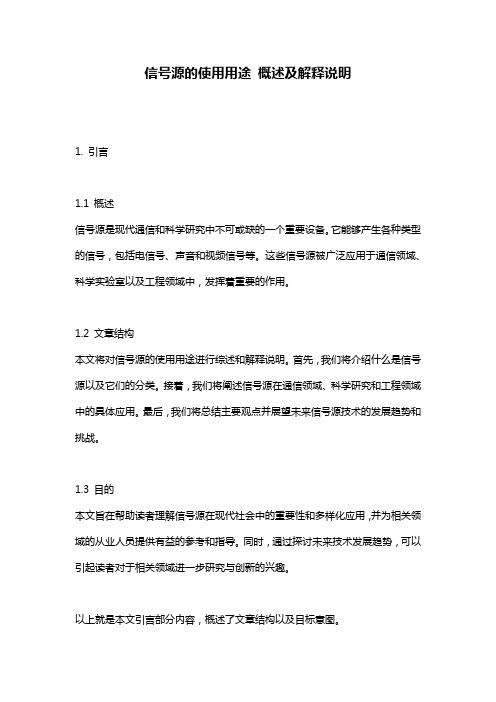 信号源的使用用途 概述及解释说明

1. 引言

1.1 概述
信号源是现代通信和科学研究中不可或缺的一个重要设备。它能够产生各种类型的信号，包括电信号、声音和视频信号等。这些信号源被广泛应用于通信领域、科学实验室以及工程领域中，发挥着重要的作用。

1.2 文章结构
本文将对信号源的使用用途进行综述和解释说明。首先，我们将介绍什么是信号源以及它们的分类。接着，我们将阐述信号源在通信领域、科学研究和工程领域中的具体应用。最后，我们将总结主要观点并展望未来信号源技术的发展趋势和挑战。

1.3 目的
本文旨在帮助读者理解信号源在现代社会中的重要性和多样化应用，并为相关领域的从业人员提供有益的参考和指导。同时，通过探讨未来技术发展趋势，可以引起读者对于相关领域进一步研究与创新的兴趣。

以上就是本文引言部分内容，概述了文章结构以及目标意图。